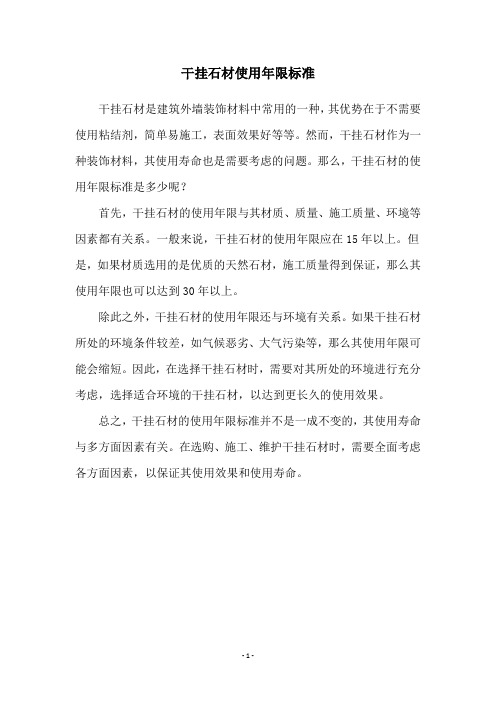 干挂石材使用年限标准

干挂石材是建筑外墙装饰材料中常用的一种，其优势在于不需要使用粘结剂，简单易施工，表面效果好等等。然而，干挂石材作为一种装饰材料，其使用寿命也是需要考虑的问题。那么，干挂石材的使用年限标准是多少呢？

首先，干挂石材的使用年限与其材质、质量、施工质量、环境等因素都有关系。一般来说，干挂石材的使用年限应在15年以上。但是，如果材质选用的是优质的天然石材，施工质量得到保证，那么其使用年限也可以达到30年以上。

除此之外，干挂石材的使用年限还与环境有关系。如果干挂石材所处的环境条件较差，如气候恶劣、大气污染等，那么其使用年限可能会缩短。因此，在选择干挂石材时，需要对其所处的环境进行充分考虑，选择适合环境的干挂石材，以达到更长久的使用效果。

总之，干挂石材的使用年限标准并不是一成不变的，其使用寿命与多方面因素有关。在选购、施工、维护干挂石材时，需要全面考虑各方面因素，以保证其使用效果和使用寿命。

- 1 -